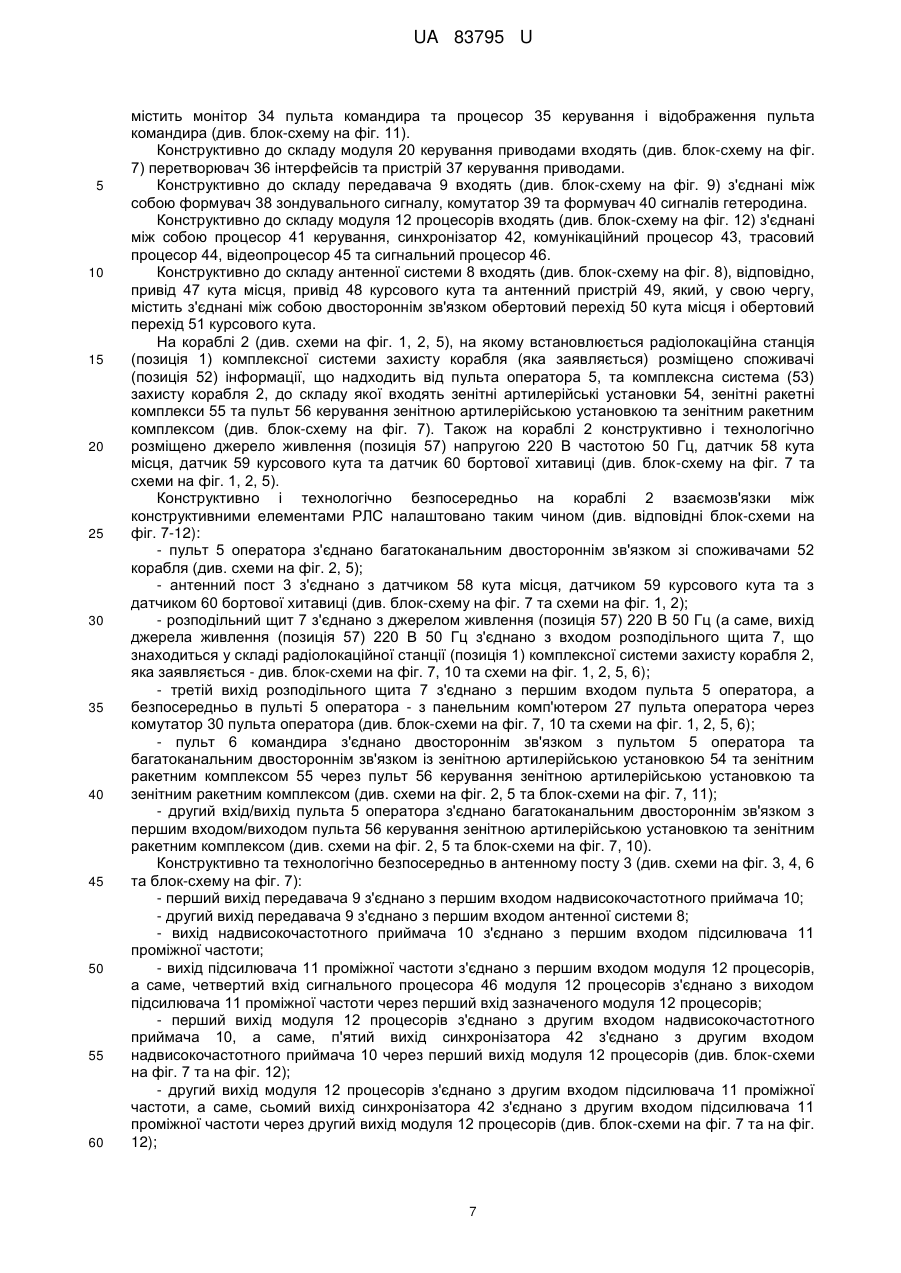 UA 83795 U

містить монітор 34 пульта командира та процесор 35 керування і відображення пульта командира (див. блок-схему на фіг. 11).

Конструктивно до складу модуля 20 керування приводами входять (див. блок-схему на фіг. 7) перетворювач 36 інтерфейсів та пристрій 37 керування приводами.

5 Конструктивно до складу передавача 9 входять (див. блок-схему на фіг. 9) з'єднані між собою формувач 38 зондувального сигналу, комутатор 39 та формувач 40 сигналів гетеродина.

Конструктивно до складу модуля 12 процесорів входять (див. блок-схему на фіг. 12) з'єднані між собою процесор 41 керування, синхронізатор 42, комунікаційний процесор 43, трасовий процесор 44, відеопроцесор 45 та сигнальний процесор 46.

10 Конструктивно до складу антенної системи 8 входять (див. блок-схему на фіг. 8), відповідно, привід 47 кута місця, привід 48 курсового кута та антенний пристрій 49, який, у свою чергу, містить з'єднані між собою двостороннім зв'язком обертовий перехід 50 кута місця і обертовий перехід 51 курсового кута.

На кораблі 2 (див. схеми на фіг. 1, 2, 5), на якому встановлюється радіолокаційна станція 15 (позиція 1) комплексної системи захисту корабля (яка заявляється) розміщено споживачі (позиція 52) інформації, що надходить від пульта оператора 5, та комплексна система (53) захисту корабля 2, до складу якої входять зенітні артилерійські установки 54, зенітні ракетні комплекси 55 та пульт 56 керування зенітною артилерійською установкою та зенітним ракетним комплексом (див. блок-схему на фіг. 7). Також на кораблі 2 конструктивно і технологічно 20 розміщено джерело живлення (позиція 57) напругою 220 В частотою 50 Гц, датчик 58 кута місця, датчик 59 курсового кута та датчик 60 бортової хитавиці (див. блок-схему на фіг. 7 та схеми на фіг. 1, 2, 5).

Конструктивно і технологічно безпосередньо на кораблі 2 взаємозв'язки між конструктивними елементами РЛС налаштовано таким чином (див. відповідні блок-схеми на 25 фіг. 7-12):

- пульт 5 оператора з'єднано багатоканальним двостороннім зв'язком зі споживачами 52 корабля (див. схеми на фіг. 2, 5);

- антенний пост 3 з'єднано з датчиком 58 кута місця, датчиком 59 курсового кута та з датчиком 60 бортової хитавиці (див. блок-схему на фіг. 7 та схеми на фіг. 1, 2);

30 - розподільний щит 7 з'єднано з джерелом живлення (позиція 57) 220 В 50 Гц (а саме, вихід джерела живлення (позиція 57) 220 В 50 Гц з'єднано з входом розподільного щита 7, що знаходиться у складі радіолокаційної станції (позиція 1) комплексної системи захисту корабля 2, яка заявляється - див. блок-схеми на фіг. 7, 10 та схеми на фіг. 1, 2, 5, 6);

- третій вихід розподільного щита 7 з'єднано з першим входом пульта 5 оператора, а 35 безпосередньо в пульті 5 оператора - з панельним комп'ютером 27 пульта оператора через комутатор 30 пульта оператора (див. блок-схеми на фіг. 7, 10 та схеми на фіг. 1, 2, 5, 6);

- пульт 6 командира з'єднано двостороннім зв'язком з пультом 5 оператора та багатоканальним двостороннім зв'язком із зенітною артилерійською установкою 54 та зенітним ракетним комплексом 55 через пульт 56 керування зенітною артилерійською установкою та 40 зенітним ракетним комплексом (див. схеми на фіг. 2, 5 та блок-схеми на фіг. 7, 11);

- другий вхід/вихід пульта 5 оператора з'єднано багатоканальним двостороннім зв'язком з першим входом/виходом пульта 56 керування зенітною артилерійською установкою та зенітним ракетним комплексом (див. схеми на фіг. 2, 5 та блок-схеми на фіг. 7, 10).

Конструктивно та технологічно безпосередньо в антенному посту 3 (див. схеми на фіг. 3, 4, 6 45 та блок-схему на фіг. 7):

- перший вихід передавача 9 з'єднано з першим входом надвисокочастотного приймача 10;

- другий вихід передавача 9 з'єднано з першим входом антенної системи 8;

- вихід надвисокочастотного приймача 10 з'єднано з першим входом підсилювача 11 проміжної частоти;

50 - вихід підсилювача 11 проміжної частоти з'єднано з першим входом модуля 12 процесорів, а саме, четвертий вхід сигнального процесора 46 модуля 12 процесорів з'єднано з виходом підсилювача 11 проміжної частоти через перший вхід зазначеного модуля 12 процесорів;

- перший вихід модуля 12 процесорів з'єднано з другим входом надвисокочастотного приймача 10, а саме, п'ятий вихід синхронізатора 42 з'єднано з другим входом 55 надвисокочастотного приймача 10 через перший вихід модуля 12 процесорів (див. блок-схеми на фіг. 7 та на фіг. 12);

- другий вихід модуля 12 процесорів з'єднано з другим входом підсилювача 11 проміжної частоти, а саме, сьомий вихід синхронізатора 42 з'єднано з другим входом підсилювача 11 проміжної частоти через другий вихід модуля 12 процесорів (див. блок-схеми на фіг. 7 та на фіг. 60 12);

7